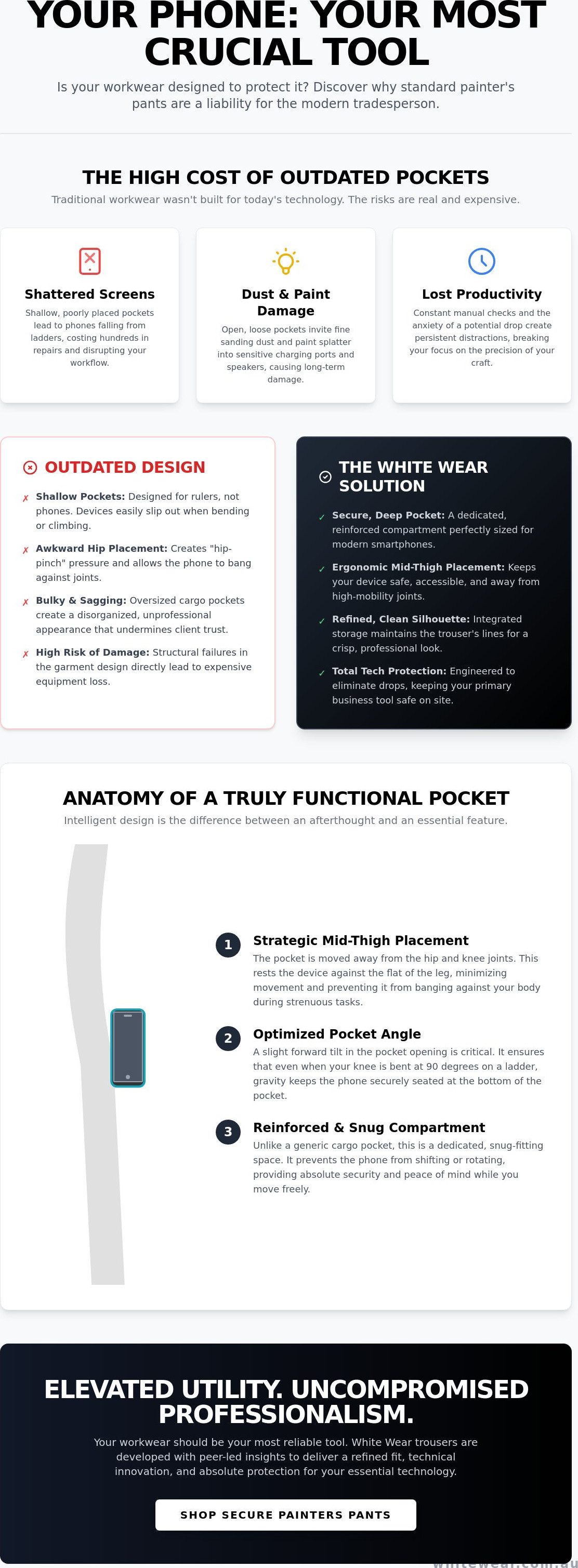 YOUR PHONE: YOUR MOST CRUCIAL TOOL

Is your workwear designed to protect it? Discover why standard painter's pants are a liability for the modern tradesperson.

THE HIGH COST OF OUTDATED POCKETS

Traditional workwear wasn't built for today's technology. The risks are real and expensive.

Shattered Screens

Shallow, poorly placed pockets lead to phones falling from ladders, costing hundreds in repairs and disrupting your workflow.

Dust & Paint Damage

Open, loose pockets invite fine sanding dust and paint splatter into sensitive charging ports and speakers, causing long-term damage.

Lost Productivity

Constant manual checks and the anxiety of a potential drop create persistent distractions, breaking your focus on the precision of your craft.

OUTDATED DESIGN

✗ Shallow Pockets: Designed for rulers, not phones. Devices easily slip out when bending or climbing.

✗ Awkward Hip Placement: Creates "hip-pinch" pressure and allows the phone to bang against joints.

✗ Bulky & Sagging: Oversized cargo pockets create a disorganized, unprofessional appearance that undermines client trust.

✗ High Risk of Damage: Structural failures in the garment design directly lead to expensive equipment loss.

THE WHITE WEAR SOLUTION

✓ Secure, Deep Pocket: A dedicated, reinforced compartment perfectly sized for modern smartphones.

✓ Ergonomic Mid-Thigh Placement: Keeps your device safe, accessible, and away from high-mobility joints.

✓ Refined, Clean Silhouette: Integrated storage maintains the trouser's lines for a crisp, professional look.

✓ Total Tech Protection: Engineered to eliminate drops, keeping your primary business tool safe on site.

ANATOMY OF A TRULY FUNCTIONAL POCKET

Intelligent design is the difference between an afterthought and an essential feature.

1 Strategic Mid-Thigh Placement
The pocket is moved away from the hip and knee joints. This rests the device against the flat of the leg, minimizing movement and preventing it from banging against your body during strenuous tasks.

2 Optimized Pocket Angle
A slight forward tilt in the pocket opening is critical. It ensures that even when your knee is bent at 90 degrees on a ladder, gravity keeps the phone securely seated at the bottom of the pocket.

3 Reinforced & Snug Compartment
Unlike a generic cargo pocket, this is a dedicated, snug-fitting space. It prevents the phone from shifting or rotating, providing absolute security and peace of mind while you move freely.

ELEVATED UTILITY. UNCOMPROMISED PROFESSIONALISM.

Your workwear should be your most reliable tool. White Wear trousers are developed with peer-led insights to deliver a refined fit, technical innovation, and absolute protection for your essential technology.

SHOP SECURE PAINTERS PANTS

whitewear.com.au